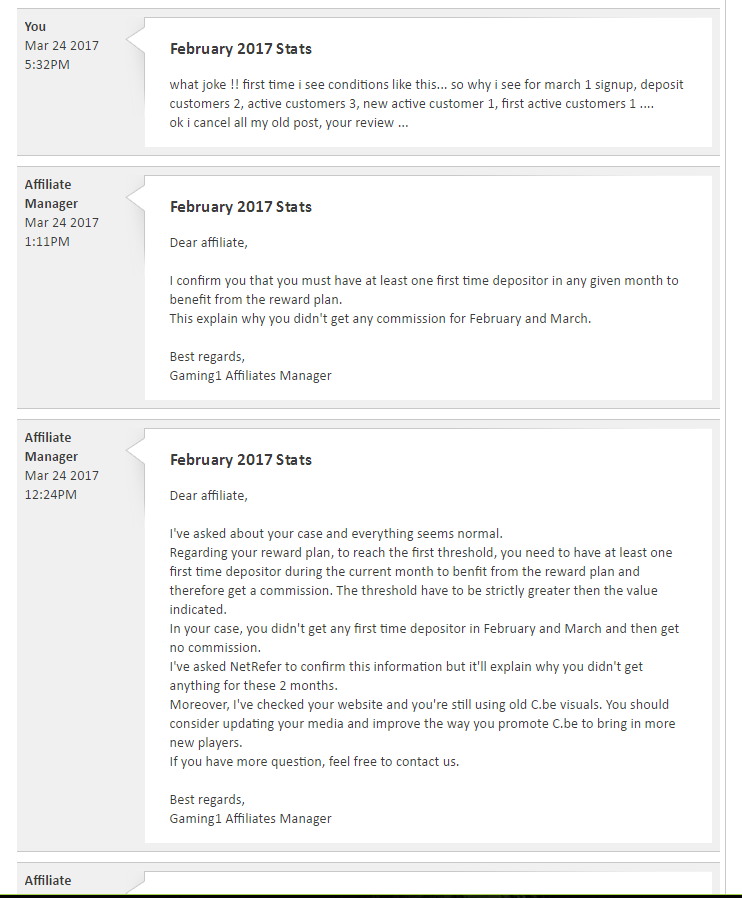 You
Mar 24 2017
5:32PM

February 2017 Stats

what joke !! first time i see conditions like this... so why i see for march 1 signup, deposit customers 2, active customers 3, new active customer 1, first active customers 1 ....
ok i cancel all my old post, your review ...

Affiliate Manager
Mar 24 2017
1:11PM

February 2017 Stats

Dear affiliate,

I confirm you that you must have at least one first time depositor in any given month to benefit from the reward plan.
This explain why you didn't get any commission for February and March.

Best regards,
Gaming1 Affiliates Manager

Affiliate Manager
Mar 24 2017
12:24PM

February 2017 Stats

Dear affiliate,

I've asked about your case and everything seems normal.
Regarding your reward plan, to reach the first threshold, you need to have at least one first time depositor during the current month to benfit from the reward plan and therefore get a commission. The threshold have to be strictly greater then the value indicated.
In your case, you didn't get any first time depositor in February and March and then get no commission.
I've asked NetRefer to confirm this information but it'll explain why you didn't get anything for these 2 months.
Moreover, I've checked your website and you're still using old C.be visuals. You should consider updating your media and improve the way you promote C.be to bring in more new players.
If you have more question, feel free to contact us.

Best regards,
Gaming1 Affiliates Manager

Affiliate